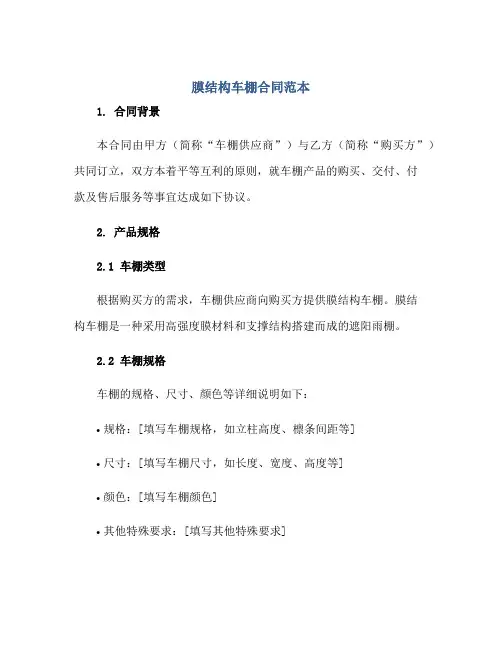 膜结构车棚合同范本

1. 合同背景

本合同由甲方（简称“车棚供应商”）与乙方（简称“购买方”）共同订立，双方本着平等互利的原则，就车棚产品的购买、交付、付款及售后服务等事宜达成如下协议。

2. 产品规格

2.1 车棚类型

根据购买方的需求，车棚供应商向购买方提供膜结构车棚。膜结构车棚是一种采用高强度膜材料和支撑结构搭建而成的遮阳雨棚。

2.2 车棚规格

车棚的规格、尺寸、颜色等详细说明如下：

• 规格：[填写车棚规格，如立柱高度、檩条间距等]

• 尺寸：[填写车棚尺寸，如长度、宽度、高度等]

• 颜色：[填写车棚颜色]

• 其他特殊要求：[填写其他特殊要求]